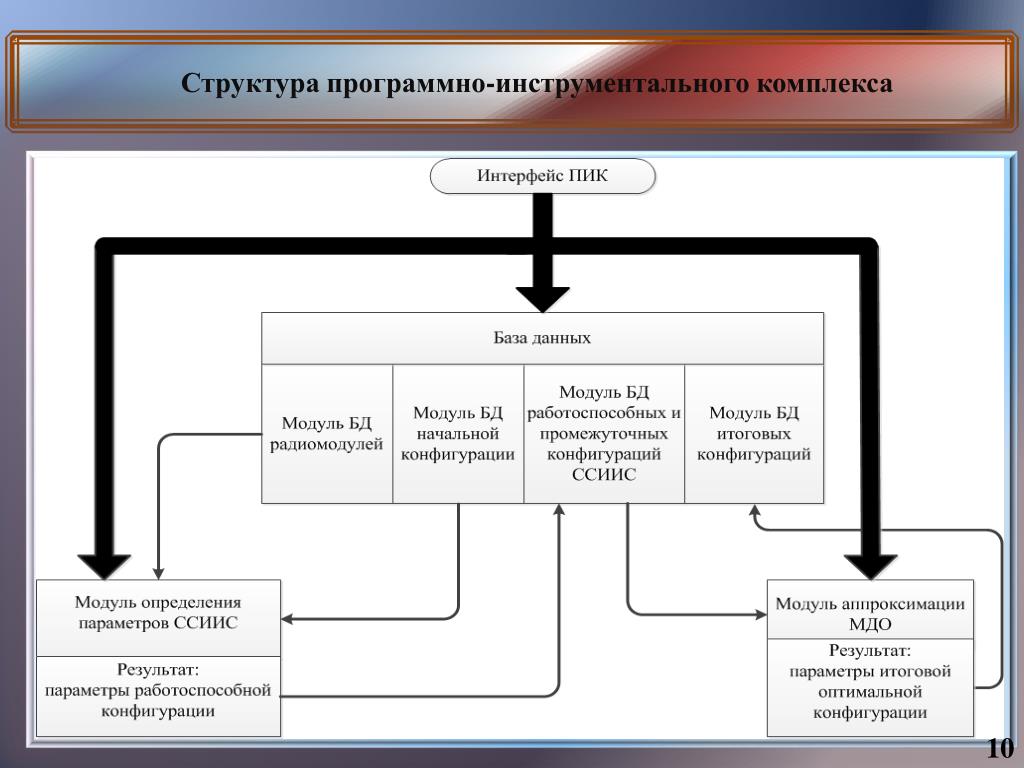 Структура программно-инструментального комплекса

Интерфейс ПИК

База данных

Модуль БД радиомодулей

Модуль БД начальной конфигурации

Модуль БД работоспособных и промежуточных конфигураций ССИИС

Модуль БД итоговых конфигураций

Модуль определения параметров ССИИС

Результат: параметры работоспособной конфигурации

Модуль аппроксимации МДО

Результат: параметры итоговой оптимальной конфигурации

10